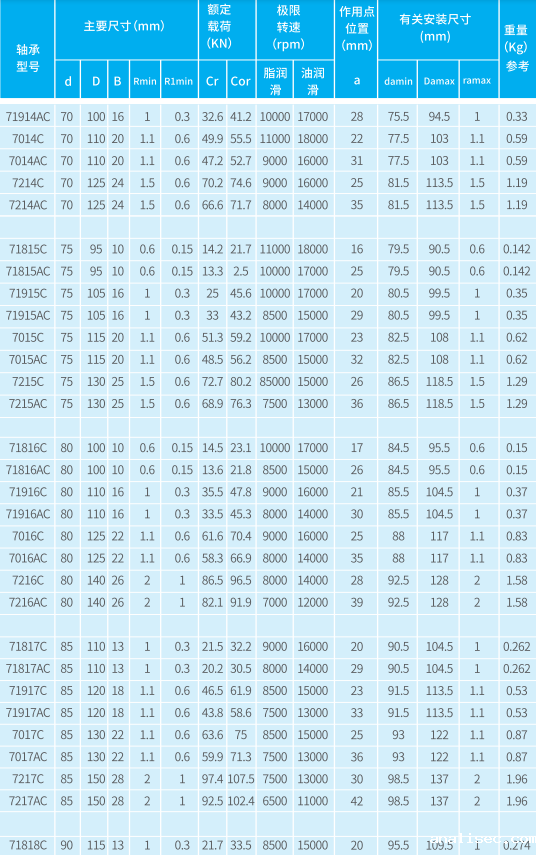 | 轴承型号 | 主要尺寸(mm) |  |  |  |  | 额定载荷(KN) |  | 极限转速(rpm) |  | 作用点位置(mm) | 有关安装尺寸(mm) |  |  | 重量(Kg)参考 |
|---|---|---|---|---|---|---|---|---|---|---|---|---|---|---|
|  | d | D | B | Rmin | R1min | Cr | Cor | 脂润滑 | 油润滑 | a | damin | Damax | ramax |  |
| 71914AC | 70 | 100 | 16 | 1 | 0.3 | 32.6 | 41.2 | 10000 | 17000 | 28 | 75.5 | 94.5 | 1 | 0.33 |
| 7014C | 70 | 110 | 20 | 1.1 | 0.6 | 49.9 | 55.5 | 11000 | 18000 | 22 | 77.5 | 103 | 1.1 | 0.59 |
| 7014AC | 70 | 110 | 20 | 1.1 | 0.6 | 47.2 | 52.7 | 9000 | 16000 | 31 | 77.5 | 103 | 1.1 | 0.59 |
| 7214C | 70 | 125 | 24 | 1.5 | 0.6 | 70.2 | 74.6 | 9000 | 16000 | 25 | 81.5 | 113.5 | 1.5 | 1.19 |
| 7214AC | 70 | 125 | 24 | 1.5 | 0.6 | 66.6 | 71.7 | 8000 | 14000 | 35 | 81.5 | 113.5 | 1.5 | 1.19 |
|  |  |  |  |  |  |  |  |  |  |  |  |  |  |  |
| 71815C | 75 | 95 | 10 | 0.6 | 0.15 | 14.2 | 21.7 | 11000 | 18000 | 16 | 79.5 | 90.5 | 0.6 | 0.142 |
| 71815AC | 75 | 95 | 10 | 0.6 | 0.15 | 13.3 | 2.5 | 10000 | 17000 | 25 | 79.5 | 90.5 | 0.6 | 0.142 |
| 71915C | 75 | 105 | 16 | 1 | 0.3 | 25 | 45.6 | 10000 | 17000 | 20 | 80.5 | 99.5 | 1 | 0.35 |
| 71915AC | 75 | 105 | 16 | 1 | 0.3 | 33 | 43.2 | 8500 | 15000 | 29 | 80.5 | 99.5 | 1 | 0.35 |
| 7015C | 75 | 115 | 20 | 1.1 | 0.6 | 51.3 | 59.2 | 10000 | 17000 | 23 | 82.5 | 108 | 1.1 | 0.62 |
| 7015AC | 75 | 115 | 20 | 1.1 | 0.6 | 48.5 | 56.2 | 8500 | 15000 | 32 | 82.5 | 108 | 1.1 | 0.62 |
| 7215C | 75 | 130 | 25 | 1.5 | 0.6 | 72.7 | 80.2 | 85000 | 15000 | 26 | 86.5 | 118.5 | 1.5 | 1.29 |
| 7215AC | 75 | 130 | 25 | 1.5 | 0.6 | 68.9 | 76.3 | 7500 | 13000 | 36 | 86.5 | 118.5 | 1.5 | 1.29 |
|  |  |  |  |  |  |  |  |  |  |  |  |  |  |  |
| 71816C | 80 | 100 | 10 | 0.6 | 0.15 | 14.5 | 23.1 | 10000 | 17000 | 17 | 84.5 | 95.5 | 0.6 | 0.15 |
| 71816AC | 80 | 100 | 10 | 0.6 | 0.15 | 13.6 | 21.8 | 8500 | 15000 | 26 | 84.5 | 95.5 | 0.6 | 0.15 |
| 71916C | 80 | 110 | 16 | 1 | 0.3 | 35.5 | 47.8 | 9000 | 16000 | 21 | 85.5 | 104.5 | 1 | 0.37 |
| 71916AC | 80 | 110 | 16 | 1 | 0.3 | 33.5 | 45.3 | 8000 | 14000 | 30 | 85.5 | 104.5 | 1 | 0.37 |
| 7016C | 80 | 125 | 22 | 1.1 | 0.6 | 61.6 | 70.4 | 9000 | 16000 | 25 | 88 | 117 | 1.1 | 0.83 |
| 7016AC | 80 | 125 | 22 | 1.1 | 0.6 | 58.3 | 66.9 | 8000 | 14000 | 35 | 88 | 117 | 1.1 | 0.83 |
| 7216C | 80 | 140 | 26 | 2 | 1 | 86.5 | 96.5 | 8000 | 14000 | 28 | 92.5 | 128 | 2 | 1.58 |
| 7216AC | 80 | 140 | 26 | 2 | 1 | 82.1 | 91.9 | 7000 | 12000 | 39 | 92.5 | 128 | 2 | 1.58 |
|  |  |  |  |  |  |  |  |  |  |  |  |  |  |  |
| 71817C | 85 | 110 | 13 | 1 | 0.3 | 21.5 | 32.2 | 9000 | 16000 | 20 | 90.5 | 104.5 | 1 | 0.262 |
| 71817AC | 85 | 110 | 13 | 1 | 0.3 | 20.2 | 30.5 | 8000 | 14000 | 29 | 90.5 | 104.5 | 1 | 0.262 |
| 71917C | 85 | 120 | 18 | 1.1 | 0.6 | 46.5 | 61.9 | 8500 | 15000 | 23 | 91.5 | 113.5 | 1.1 | 0.53 |
| 71917AC | 85 | 120 | 18 | 1.1 | 0.6 | 43.8 | 58.6 | 7500 | 13000 | 33 | 91.5 | 113.5 | 1.1 | 0.53 |
| 7017C | 85 | 130 | 22 | 1.1 | 0.6 | 63.6 | 75 | 8500 | 15000 | 25 | 93 | 122 | 1.1 | 0.87 |
| 7017AC | 85 | 130 | 22 | 1.1 | 0.6 | 59.9 | 71.3 | 7500 | 13000 | 36 | 93 | 122 | 1.1 | 0.87 |
| 7217C | 85 | 150 | 28 | 2 | 1 | 97.4 | 107.5 | 7500 | 13000 | 30 | 98.5 | 137 | 2 | 1.96 |
| 7217AC | 85 | 150 | 28 | 2 | 1 | 92.5 | 102.4 | 6500 | 11000 | 42 | 98.5 | 137 | 2 | 1.96 |
|  |  |  |  |  |  |  |  |  |  |  |  |  |  |  |
| 71818C | 90 | 115 | 13 | 1 | 0.3 | 21.7 | 33.5 | 8500 | 15000 | 20 | 95.5 | 109.5 | 1 | 0.274 |